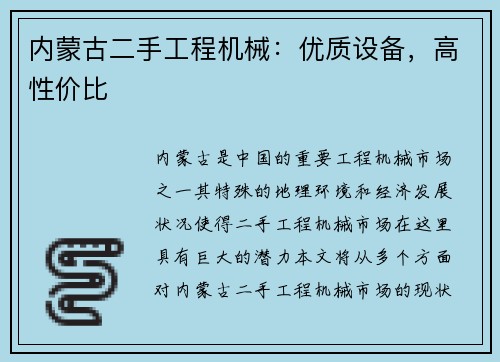 内蒙古二手工程机械：优质设备，高性价比

内蒙古是中国的重要工程机械市场之一其特殊的地理环境和经济发展状况使得二手工程机械市场在这里具有巨大的潜力本文将从多个方面对内蒙古二手工程机械市场的现状